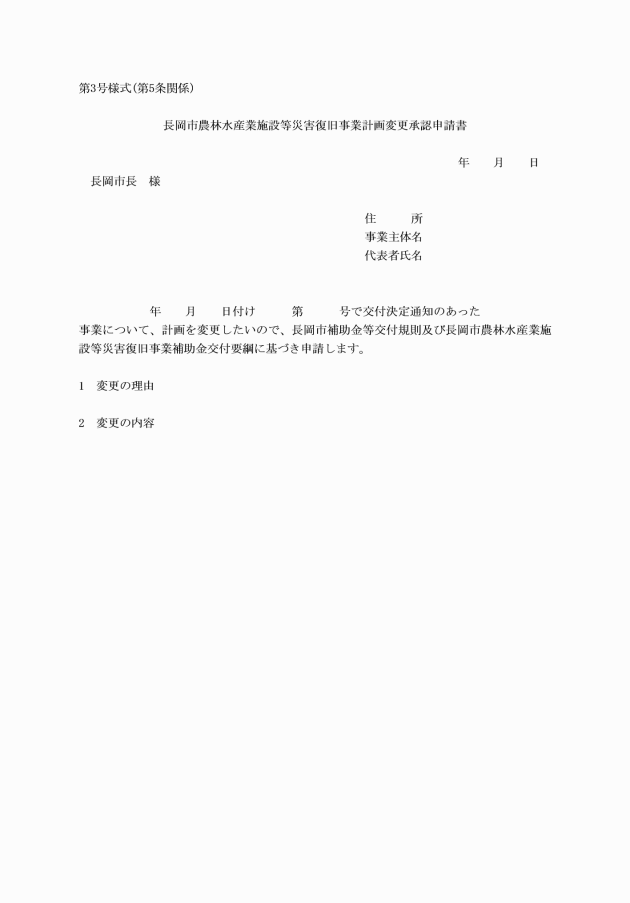 第3号様式(第5条関係)

長岡市農林水産業施設等災害復旧事業計画変更承認申請書

年　　月　　日

長岡市長　様

住　　所
事業主体名
代表者氏名

年　　月　　日付け　　第　　号で交付決定通知のあった事業について、計画を変更したいので、長岡市補助金等交付規則及び長岡市農林水産業施設等災害復旧事業補助金交付要綱に基づき申請します。

1　変更の理由

2　変更の内容